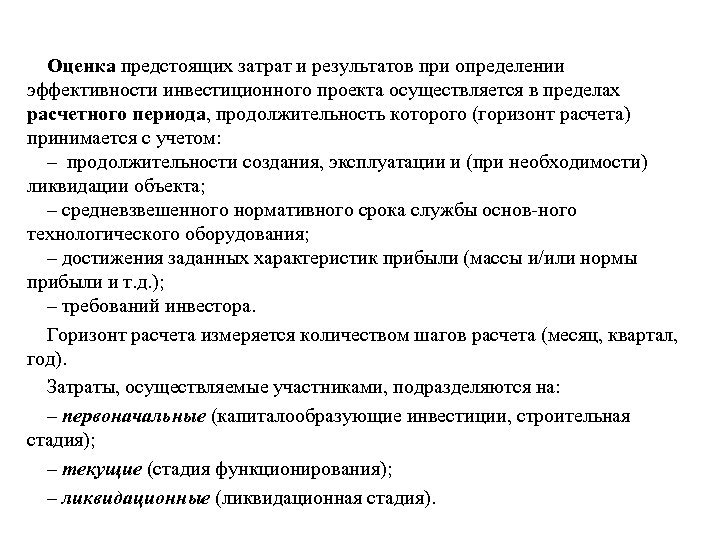 Оценка предстоящих затрат и результатов при определении эффективности инвестиционного проекта осуществляется в пределах расчетного периода, продолжительность которого (горизонт расчета) принимается с учетом:

– продолжительности создания, эксплуатации и (при необходимости) ликвидации объекта;

– средневзвешенного нормативного срока службы основ-ного технологического оборудования;

– достижения заданных характеристик прибыли (массы и/или нормы прибыли и т.д.);

– требований инвестора.

Горизонт расчета измеряется количеством шагов расчета (месяц, квартал, год).

Затраты, осуществляемые участниками, подразделяются на:

– первоначальные (капиталообразующие инвестиции, строительная стадия);

– текущие (стадия функционирования);

– ликвидационные (ликвидационная стадия).